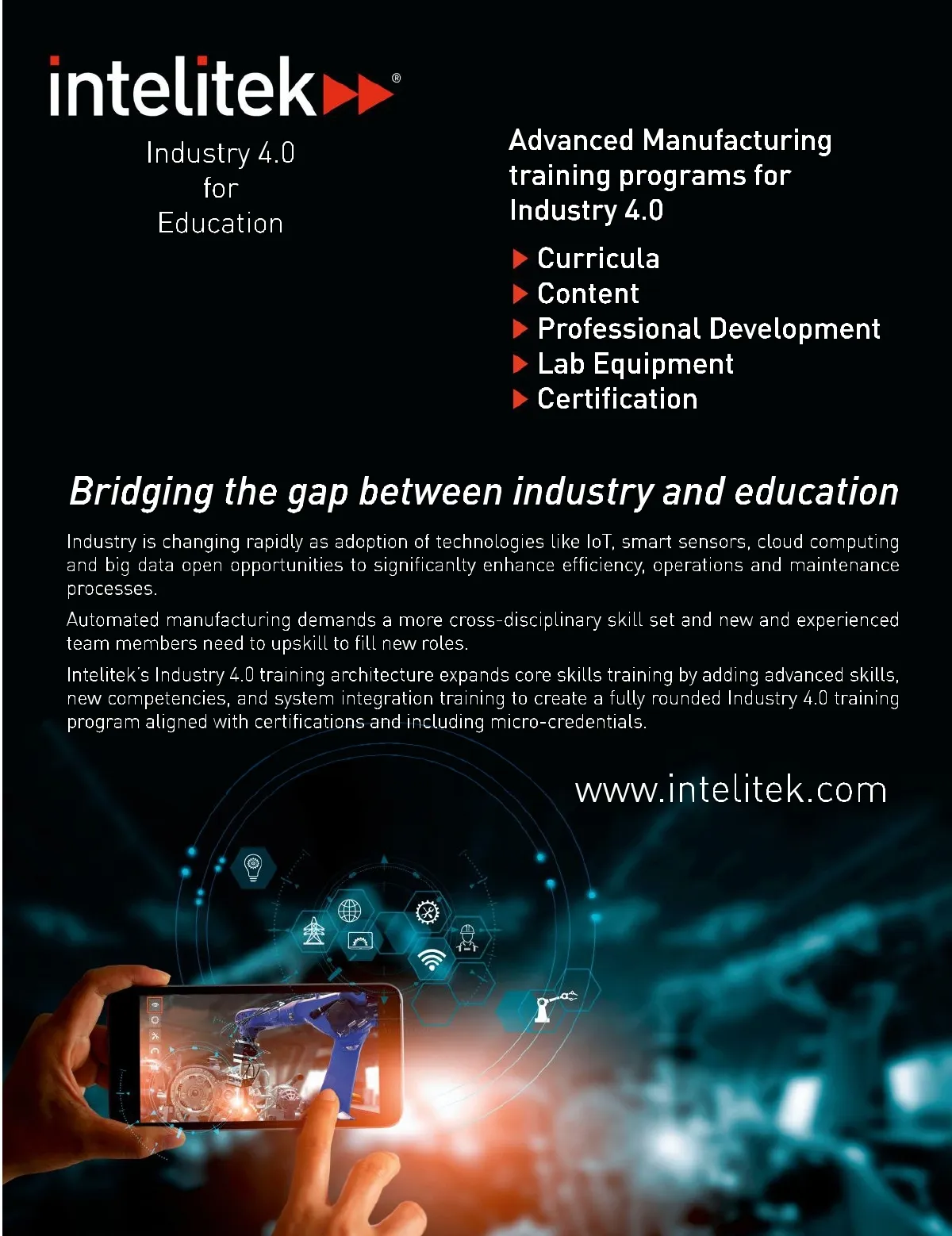 intelitek®

Industry 4.0
for
Education

Advanced Manufacturing training programs for Industry 4.0

▶ Curricula
▶ Content
▶ Professional Development
▶ Lab Equipment
▶ Certification

Bridging the gap between industry and education

Industry is changing rapidly as adoption of technologies like IoT, smart sensors, cloud computing and big data open opportunities to significanlty enhance efficiency, operations and maintenance processes.

Automated manufacturing demands a more cross-disciplinary skill set and new and experienced team members need to upskill to fill new roles.

Intelitek's Industry 4.0 training architecture expands core skills training by adding advanced skills, new competencies, and system integration training to create a fully rounded Industry 4.0 training program aligned with certifications and including micro-credentials.

www.intelitek.com